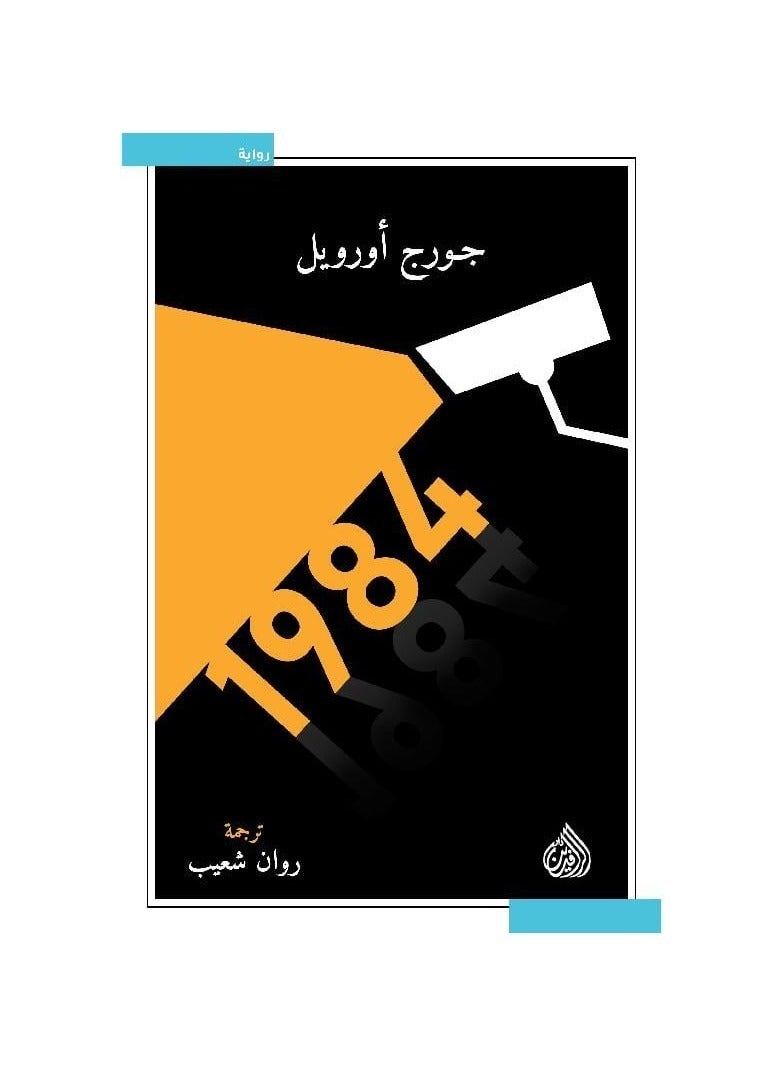 رواية

جورج أورويل

1984

ترجمة
روان شعيب

الرافدين